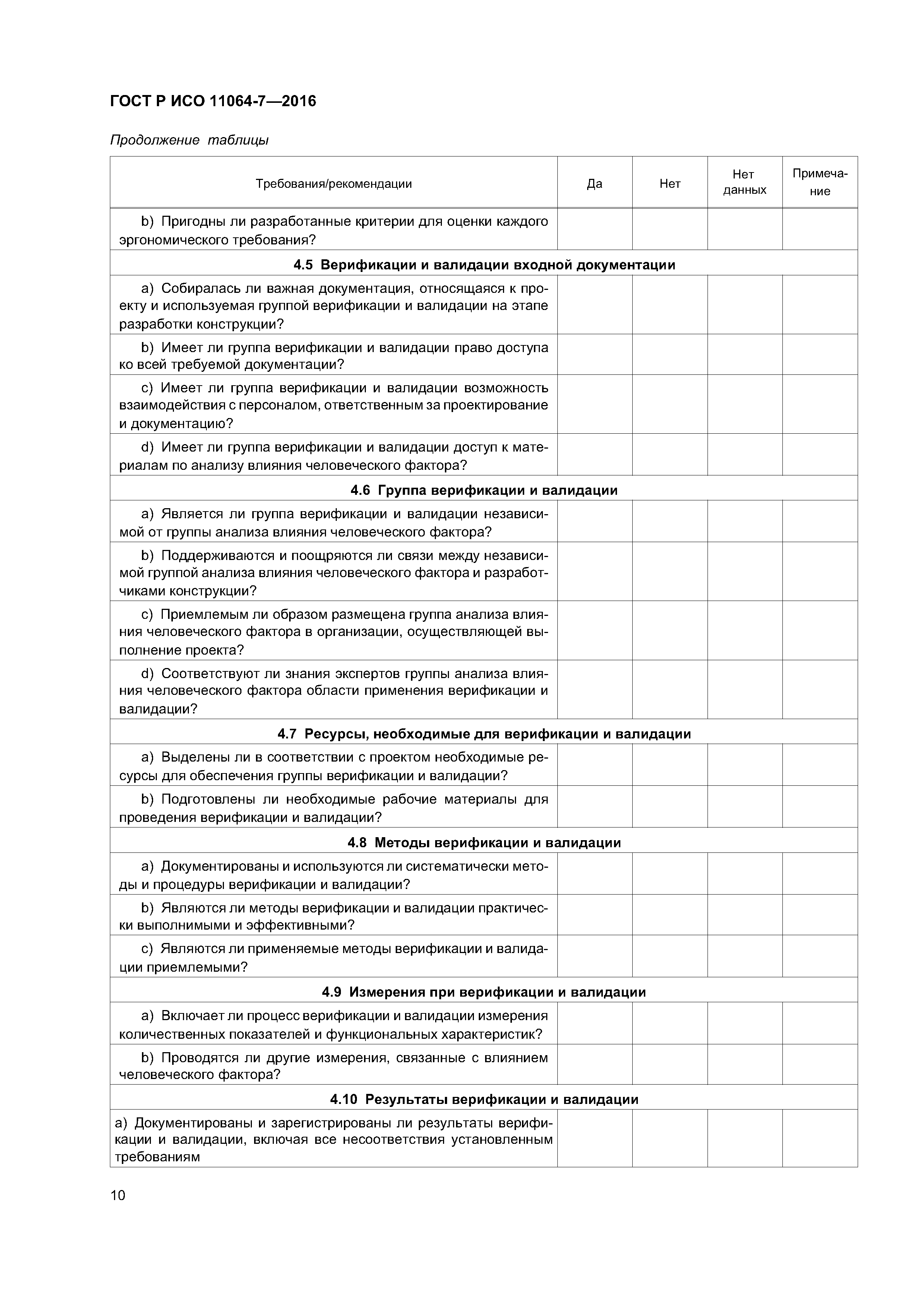 ГОСТ Р ИСО 11064-7—2016

Продолжение таблицы

| Требования/рекомендации | Да | Нет | Нет данных | Примечание |
|---|---|---|---|---|
| b) Пригодны ли разработанные критерии для оценки каждого эргономического требования? | | | | |
| **4.5 Верификации и валидации входной документации** | | | | |
| a) Собиралась ли важная документация, относящаяся к проекту и используемая группой верификации и валидации на этапе разработки конструкции? | | | | |
| b) Имеет ли группа верификации и валидации право доступа ко всей требуемой документации? | | | | |
| c) Имеет ли группа верификации и валидации возможность взаимодействия с персоналом, ответственным за проектирование и документацию? | | | | |
| d) Имеет ли группа верификации и валидации доступ к материалам по анализу влияния человеческого фактора? | | | | |
| **4.6 Группа верификации и валидации** | | | | |
| a) Является ли группа верификации и валидации независимой от группы анализа влияния человеческого фактора? | | | | |
| b) Поддерживаются и поощряются ли связи между независимой группой анализа влияния человеческого фактора и разработчиками конструкции? | | | | |
| c) Приемлемым ли образом размещена группа анализа влияния человеческого фактора в организации, осуществляющей выполнение проекта? | | | | |
| d) Соответствуют ли знания экспертов группы анализа влияния человеческого фактора области применения верификации и валидации? | | | | |
| **4.7 Ресурсы, необходимые для верификации и валидации** | | | | |
| a) Выделены ли в соответствии с проектом необходимые ресурсы для обеспечения группы верификации и валидации? | | | | |
| b) Подготовлены ли необходимые рабочие материалы для проведения верификации и валидации? | | | | |
| **4.8 Методы верификации и валидации** | | | | |
| a) Документированы и используются ли систематически методы и процедуры верификации и валидации? | | | | |
| b) Являются ли методы верификации и валидации практически выполнимыми и эффективными? | | | | |
| c) Являются ли применяемые методы верификации и валидации приемлемыми? | | | | |
| **4.9 Измерения при верификации и валидации** | | | | |
| a) Включает ли процесс верификации и валидации измерения количественных показателей и функциональных характеристик? | | | | |
| b) Проводятся ли другие измерения, связанные с влиянием человеческого фактора? | | | | |
| **4.10 Результаты верификации и валидации** | | | | |
| a) Документированы и зарегистрированы ли результаты верификации и валидации, включая все несоответствия установленным требованиям | | | | |

10